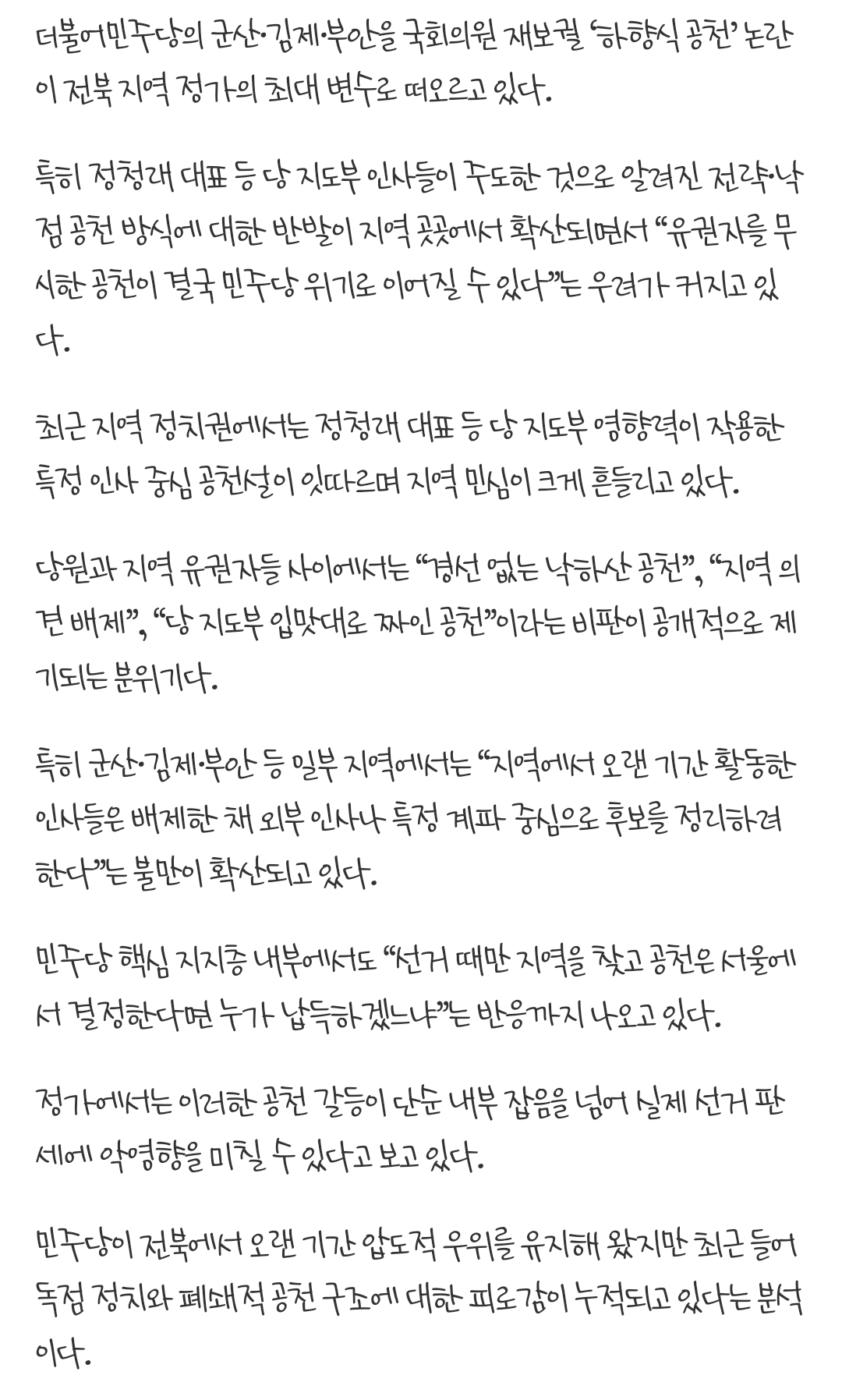 더불어민주당의 군산·김제·부안을 국회의원 재보궐 '하향식 공천' 논란이 전북 지역 정가의 최대 변수로 떠오르고 있다.

특히 정청래 대표 등 당 지도부 인사들이 주도한 것으로 알려진 전략·낙점 공천 방식에 대한 반발이 지역 곳곳에서 확산되면서 "유권자를 무시한 공천이 결국 민주당 위기로 이어질 수 있다"는 우려가 커지고 있다.

최근 지역 정치권에서는 정청래 대표 등 당 지도부 영향력이 작용한 특정 인사 중심 공천설이 잇따르며 지역 민심이 크게 흔들리고 있다.

당원과 지역 유권자들 사이에서는 "경선 없는 낙하산 공천", "지역 의견 배제", "당 지도부 입맛대로 짜인 공천"이라는 비판이 공개적으로 제기되는 분위기다.

특히 군산·김제·부안 등 일부 지역에서는 "지역에서 오랜 기간 활동한 인사들은 배제한 채 외부 인사나 특정 계파 중심으로 후보를 정리하려 한다"는 불만이 확산되고 있다.

민주당 핵심 지지층 내부에서도 "선거 때만 지역을 찾고 공천은 서울에서 결정한다면 누가 납득하겠느냐"는 반응까지 나오고 있다.

정가에서는 이러한 공천 갈등이 단순 내부 잡음을 넘어 실제 선거 판세에 악영향을 미칠 수 있다고 보고 있다.

민주당이 전북에서 오랜 기간 압도적 우위를 유지해 왔지만 최근 들어 독점 정치와 폐쇄적 공천 구조에 대한 피로감이 누적되고 있다는 분석이다.